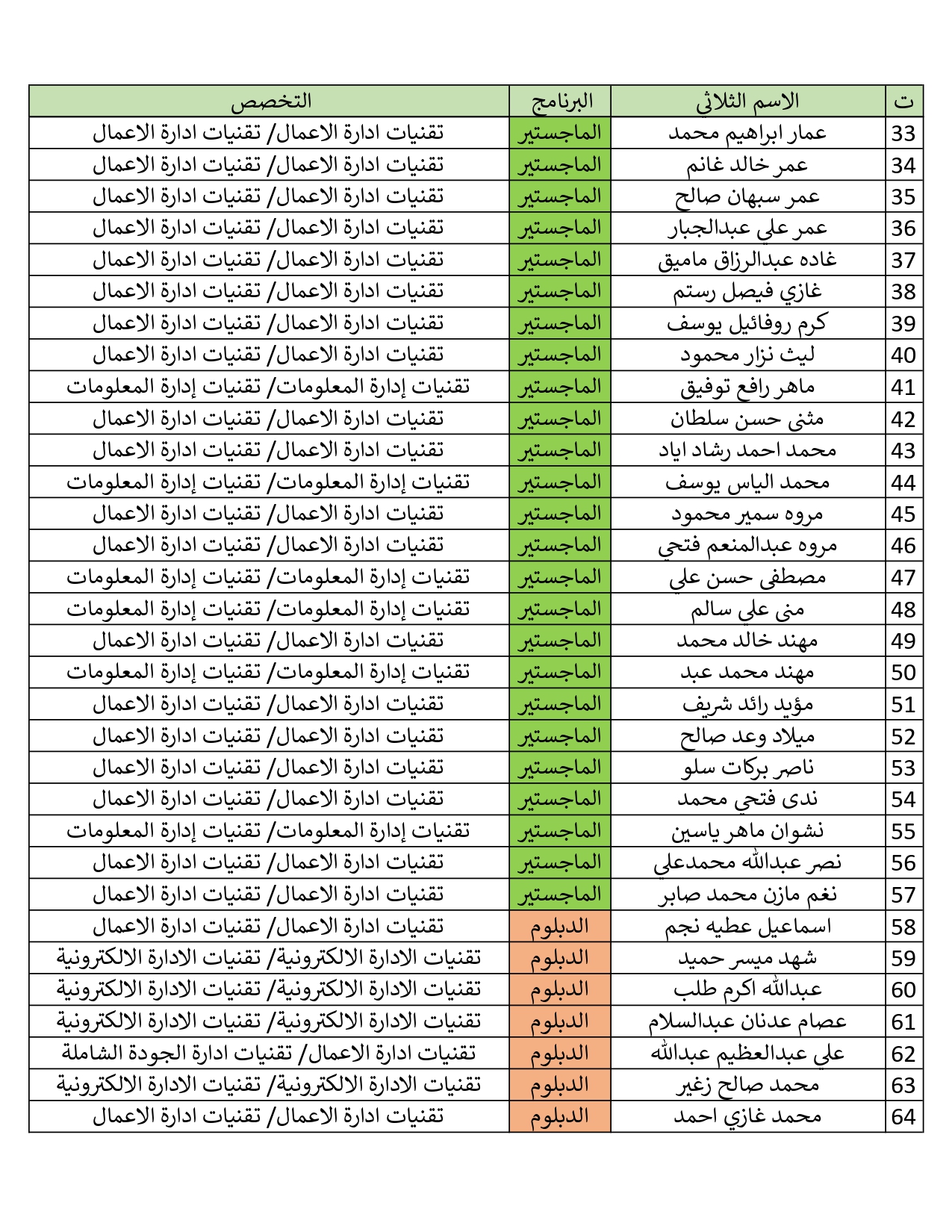 | ت | الاسم الثلاثي | البرنامج | التخصص |
|---|---|---|---|
| 33 | عمار ابراهيم محمد | الماجستير | تقنيات ادارة الاعمال/ تقنيات ادارة الاعمال |
| 34 | عمر خالد غانم | الماجستير | تقنيات ادارة الاعمال/ تقنيات ادارة الاعمال |
| 35 | عمر سبهان صالح | الماجستير | تقنيات ادارة الاعمال/ تقنيات ادارة الاعمال |
| 36 | عمر علي عبدالجبار | الماجستير | تقنيات ادارة الاعمال/ تقنيات ادارة الاعمال |
| 37 | غاده عبدالرزاق ماميق | الماجستير | تقنيات ادارة الاعمال/ تقنيات ادارة الاعمال |
| 38 | غازي فيصل رستم | الماجستير | تقنيات ادارة الاعمال/ تقنيات ادارة الاعمال |
| 39 | كرم روفائيل يوسف | الماجستير | تقنيات ادارة الاعمال/ تقنيات ادارة الاعمال |
| 40 | ليث نزار محمود | الماجستير | تقنيات ادارة الاعمال/ تقنيات ادارة الاعمال |
| 41 | ماهر رافع توفيق | الماجستير | تقنيات إدارة المعلومات/ تقنيات إدارة المعلومات |
| 42 | مثنى حسن سلطان | الماجستير | تقنيات ادارة الاعمال/ تقنيات ادارة الاعمال |
| 43 | محمد احمد رشاد اياد | الماجستير | تقنيات ادارة الاعمال/ تقنيات ادارة الاعمال |
| 44 | محمد الياس يوسف | الماجستير | تقنيات إدارة المعلومات/ تقنيات إدارة المعلومات |
| 45 | مروه سمير محمود | الماجستير | تقنيات ادارة الاعمال/ تقنيات ادارة الاعمال |
| 46 | مروه عبدالمنعم فتحي | الماجستير | تقنيات ادارة الاعمال/ تقنيات ادارة الاعمال |
| 47 | مصطفى حسن علي | الماجستير | تقنيات إدارة المعلومات/ تقنيات إدارة المعلومات |
| 48 | منى علي سالم | الماجستير | تقنيات إدارة المعلومات/ تقنيات إدارة المعلومات |
| 49 | مهند خالد محمد | الماجستير | تقنيات ادارة الاعمال/ تقنيات ادارة الاعمال |
| 50 | مهند محمد عبد | الماجستير | تقنيات إدارة المعلومات/ تقنيات إدارة المعلومات |
| 51 | مؤيد رائد شريف | الماجستير | تقنيات ادارة الاعمال/ تقنيات ادارة الاعمال |
| 52 | ميلاد وعد صالح | الماجستير | تقنيات ادارة الاعمال/ تقنيات ادارة الاعمال |
| 53 | ناصر بركات سلو | الماجستير | تقنيات ادارة الاعمال/ تقنيات ادارة الاعمال |
| 54 | ندى فتحي محمد | الماجستير | تقنيات ادارة الاعمال/ تقنيات ادارة الاعمال |
| 55 | نشوان ماهر ياسين | الماجستير | تقنيات إدارة المعلومات/ تقنيات إدارة المعلومات |
| 56 | نصر عبدالله محمدعلي | الماجستير | تقنيات ادارة الاعمال/ تقنيات ادارة الاعمال |
| 57 | نغم مازن محمد صابر | الماجستير | تقنيات ادارة الاعمال/ تقنيات ادارة الاعمال |
| 58 | اسماعيل عطيه نجم | الدبلوم | تقنيات ادارة الاعمال/ تقنيات ادارة الاعمال |
| 59 | شهد ميسر حميد | الدبلوم | تقنيات الادارة الالكترونية/ تقنيات الادارة الالكترونية |
| 60 | عبدالله اكرم طلب | الدبلوم | تقنيات الادارة الالكترونية/ تقنيات الادارة الالكترونية |
| 61 | عصام عدنان عبدالسلام | الدبلوم | تقنيات الادارة الالكترونية/ تقنيات الادارة الالكترونية |
| 62 | علي عبدالعظيم عبدالله | الدبلوم | تقنيات ادارة الاعمال/ تقنيات ادارة الجودة الشاملة |
| 63 | محمد صالح زغير | الدبلوم | تقنيات الادارة الالكترونية/ تقنيات الادارة الالكترونية |
| 64 | محمد غازي احمد | الدبلوم | تقنيات ادارة الاعمال/ تقنيات ادارة الاعمال |